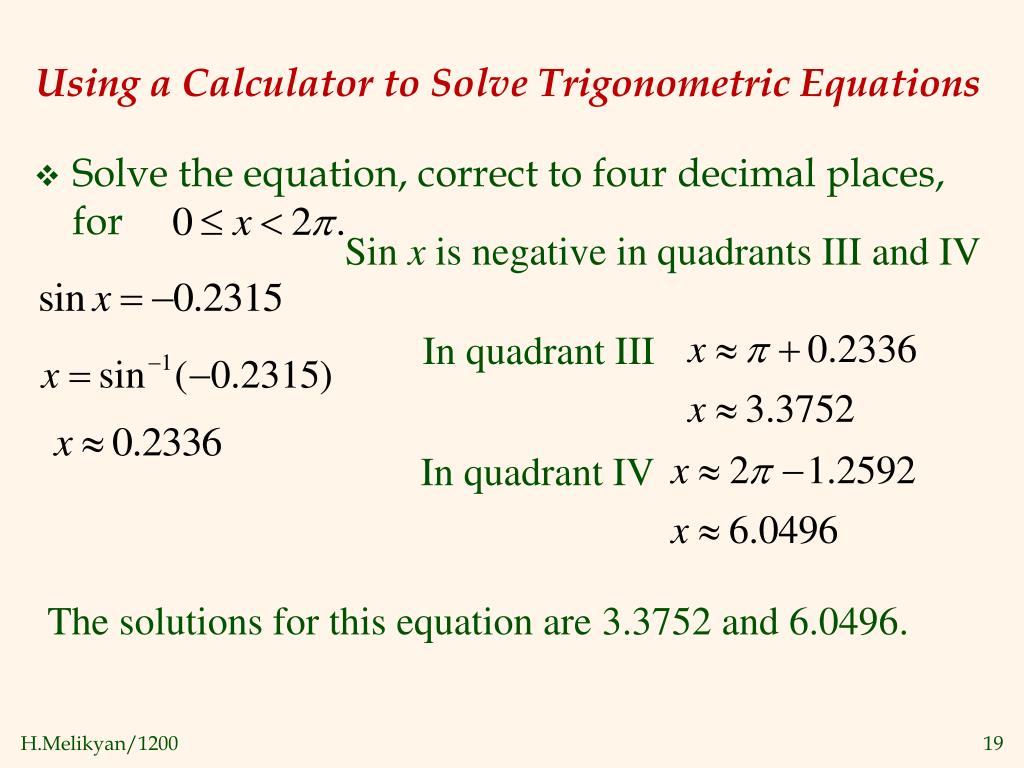 Using a Calculator to Solve Trigonometric Equations

❖ Solve the equation, correct to four decimal places, for $0 \le x < 2\pi$.

Sin $x$ is negative in quadrants III and IV

$\sin x = -0.2315$

$x = \sin^{-1}(-0.2315)$

$x \approx 0.2336$

In quadrant III $x \approx \pi + 0.2336$

$x \approx 3.3752$

In quadrant IV $x \approx 2\pi - 1.2592$

$x \approx 6.0496$

The solutions for this equation are 3.3752 and 6.0496.

H.Melikyan/1200

19